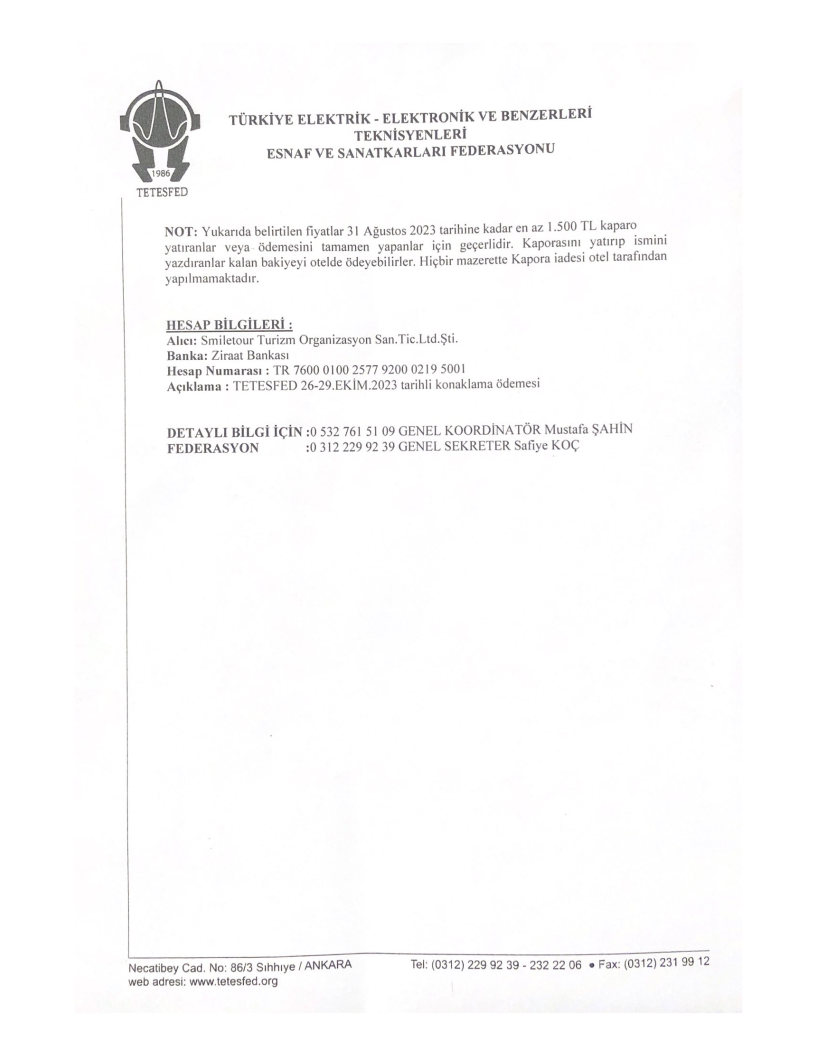 1986
TETESFED

TÜRKİYE ELEKTRİK - ELEKTRONİK VE BENZERLERİ TEKNİSYENLERİ ESNAF VE SANATKARLARI FEDERASYONU

NOT: Yukarıda belirtilen fiyatlar 31 Ağustos 2023 tarihine kadar en az 1.500 TL kaparo yatıranlar veya ödemesini tamamen yapanlar için geçerlidir. Kaporasını yatırıp ismini yazdıranlar kalan bakiyeyi otelde ödeyebilirler. Hiçbir mazerette Kapora iadesi otel tarafından yapılmamaktadır.

HESAP BİLGİLERİ :
Alıcı: Smiletour Turizm Organizasyon San.Tic.Ltd.Şti.
Banka: Ziraat Bankası
Hesap Numarası : TR 7600 0100 2577 9200 0219 5001
Açıklama : TETESFED 26-29.EKİM.2023 tarihli konaklama ödemesi

DETAYLI BİLGİ İÇİN :0 532 761 51 09 GENEL KOORDİNATÖR Mustafa ŞAHİN
FEDERASYON :0 312 229 92 39 GENEL SEKRETER Safiye KOÇ

Necatibey Cad. No: 86/3 Sıhhiye / ANKARA
web adresi: www.tetesfed.org
Tel: (0312) 229 92 39 - 232 22 06 • Fax: (0312) 231 99 12